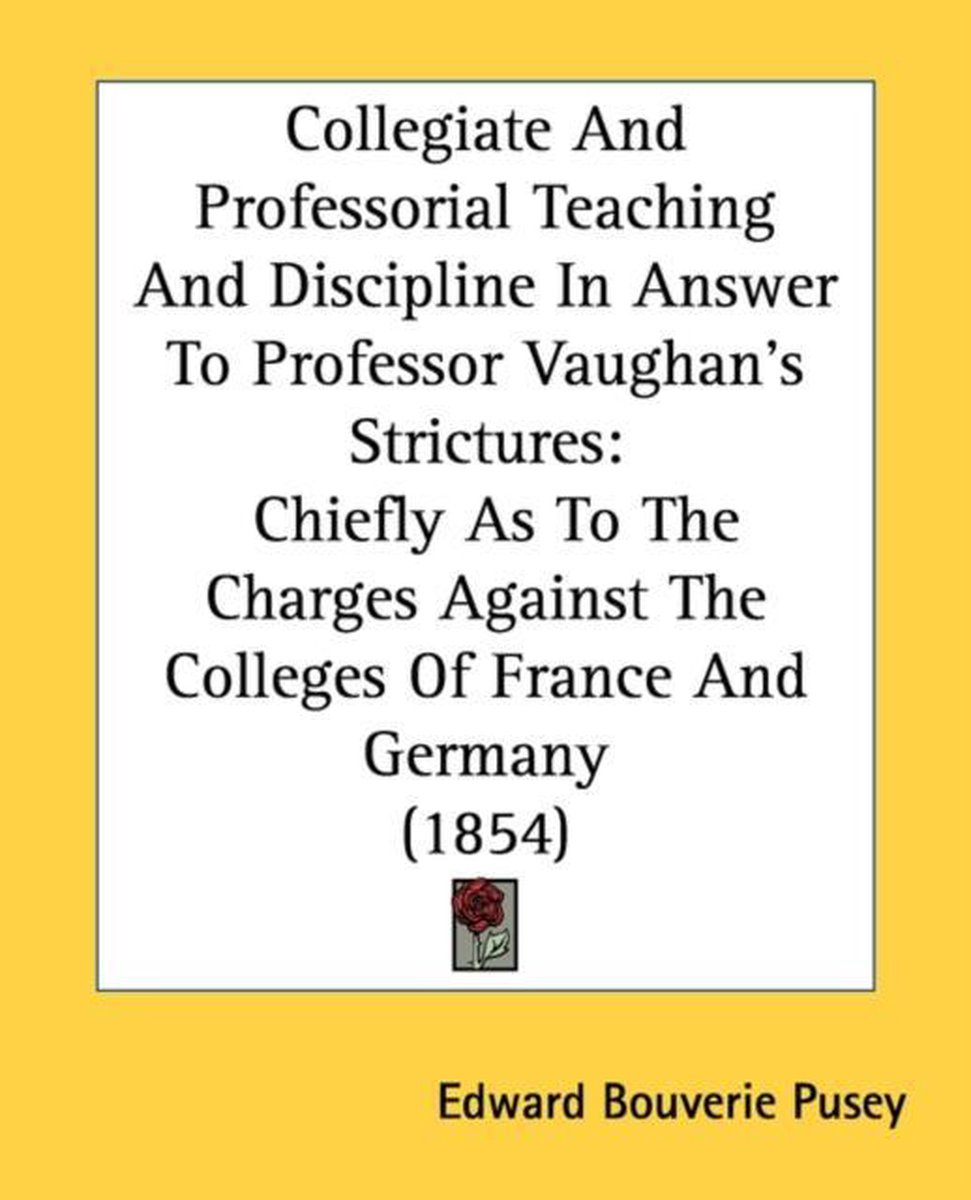 Collegiate And Professorial Teaching And Discipline In Answer To Professor Vaughan's Strictures:

Chiefly As To The Charges Against The Colleges Of France And Germany

(1854)

Edward Bouverie Pusey